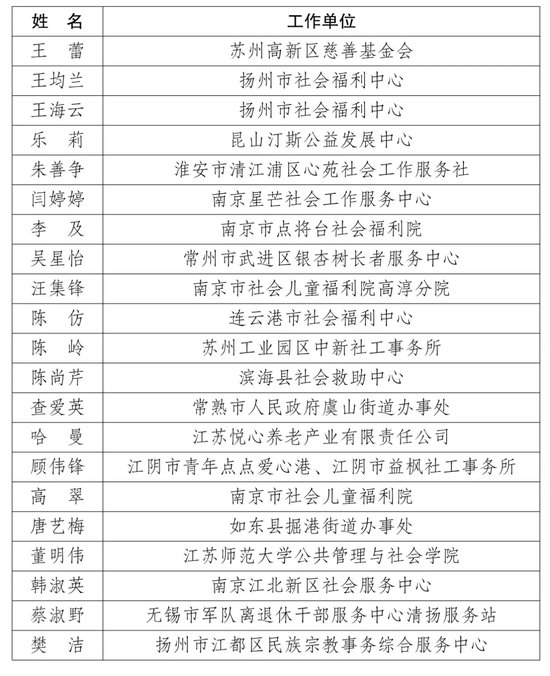 | 姓　名 | 工作单位 |
|---|---|
| 王　蕾 | 苏州高新区慈善基金会 |
| 王均兰 | 扬州市社会福利中心 |
| 王海云 | 扬州市社会福利中心 |
| 乐　莉 | 昆山汀斯公益发展中心 |
| 朱善争 | 淮安市清江浦区心苑社会工作服务社 |
| 闫婷婷 | 南京星芒社会工作服务中心 |
| 李　及 | 南京市点将台社会福利院 |
| 吴星怡 | 常州市武进区银杏树长者服务中心 |
| 汪集锋 | 南京市社会儿童福利院高淳分院 |
| 陈　仿 | 连云港市社会福利中心 |
| 陈　岭 | 苏州工业园区中新社工事务所 |
| 陈尚芹 | 滨海县社会救助中心 |
| 查爱英 | 常熟市人民政府虞山街道办事处 |
| 哈　曼 | 江苏悦心养老产业有限责任公司 |
| 顾伟锋 | 江阴市青年点点爱心港、江阴市益枫社工事务所 |
| 高　翠 | 南京市社会儿童福利院 |
| 唐艺梅 | 如东县掘港街道办事处 |
| 董明伟 | 江苏师范大学公共管理与社会学院 |
| 韩淑英 | 南京江北新区社会服务中心 |
| 蔡淑野 | 无锡市军队离退休干部服务中心清扬服务站 |
| 樊　洁 | 扬州市江都区民族宗教事务综合服务中心 |